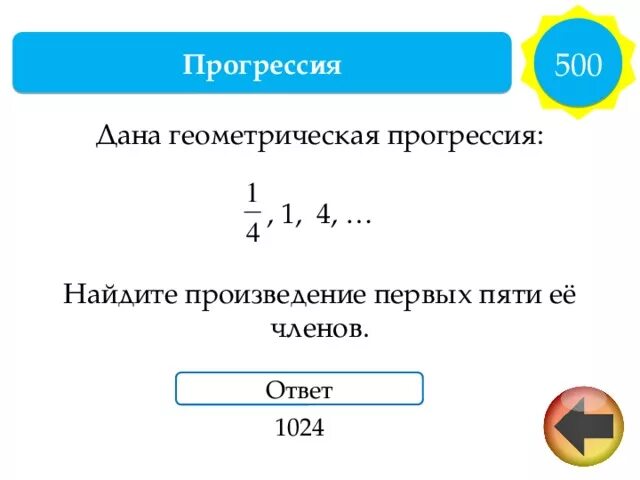 Прогрессия

500

Дана геометрическая прогрессия:

$\frac{1}{4}$, 1, 4, …

Найдите произведение первых пяти её членов.

Ответ

1024